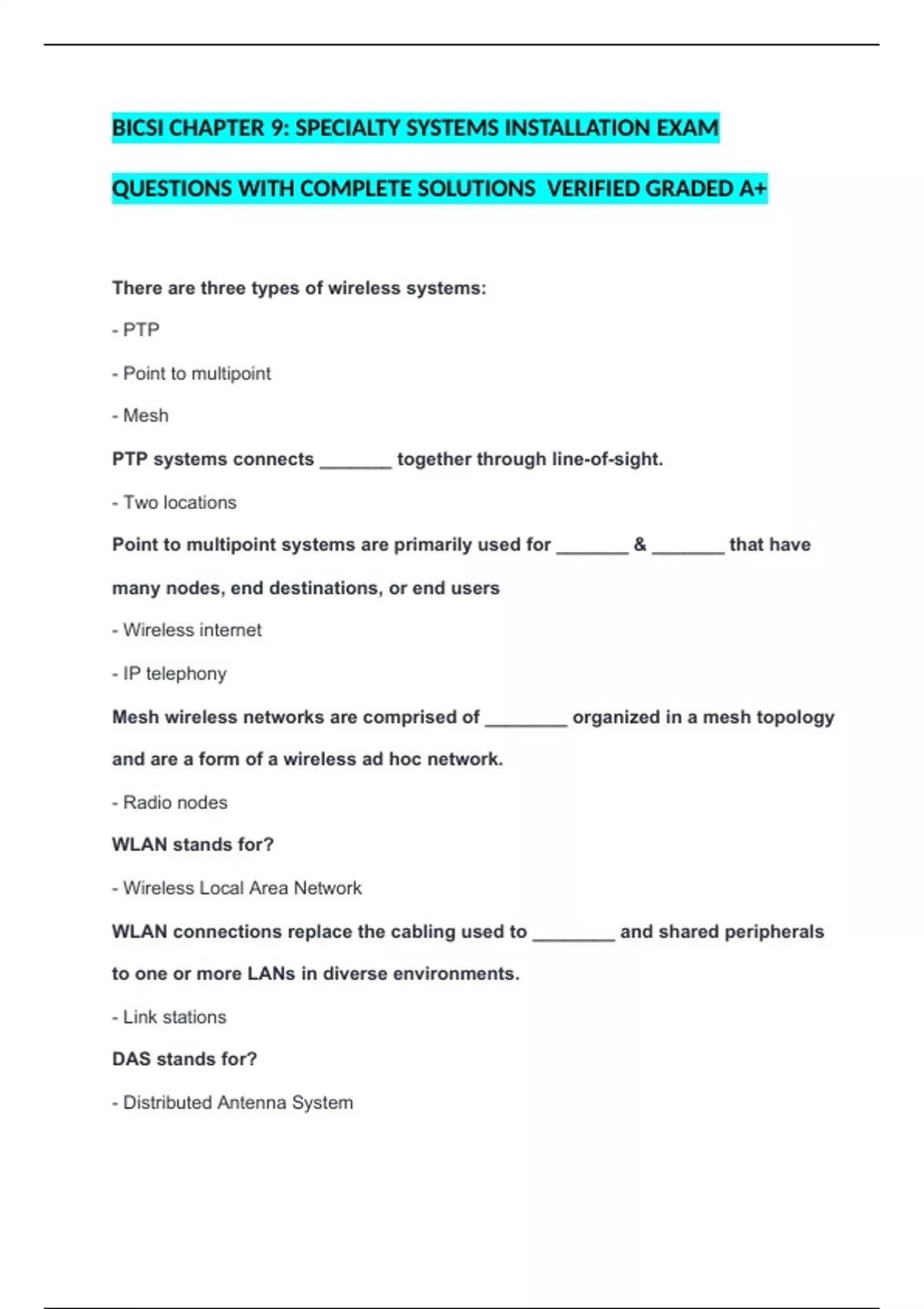 BICSI CHAPTER 9: SPECIALTY SYSTEMS INSTALLATION EXAM QUESTIONS WITH COMPLETE SOLUTIONS  VERIFIED GRADED A+

There are three types of wireless systems:

- PTP

- Point to multipoint

- Mesh

PTP systems connects _______ together through line-of-sight.

- Two locations

Point to multipoint systems are primarily used for _______ & _______ that have many nodes, end destinations, or end users

- Wireless internet

- IP telephony

Mesh wireless networks are comprised of ________ organized in a mesh topology and are a form of a wireless ad hoc network.

- Radio nodes

WLAN stands for?

- Wireless Local Area Network

WLAN connections replace the cabling used to ________ and shared peripherals to one or more LANs in diverse environments.

- Link stations

DAS stands for?

- Distributed Antenna System